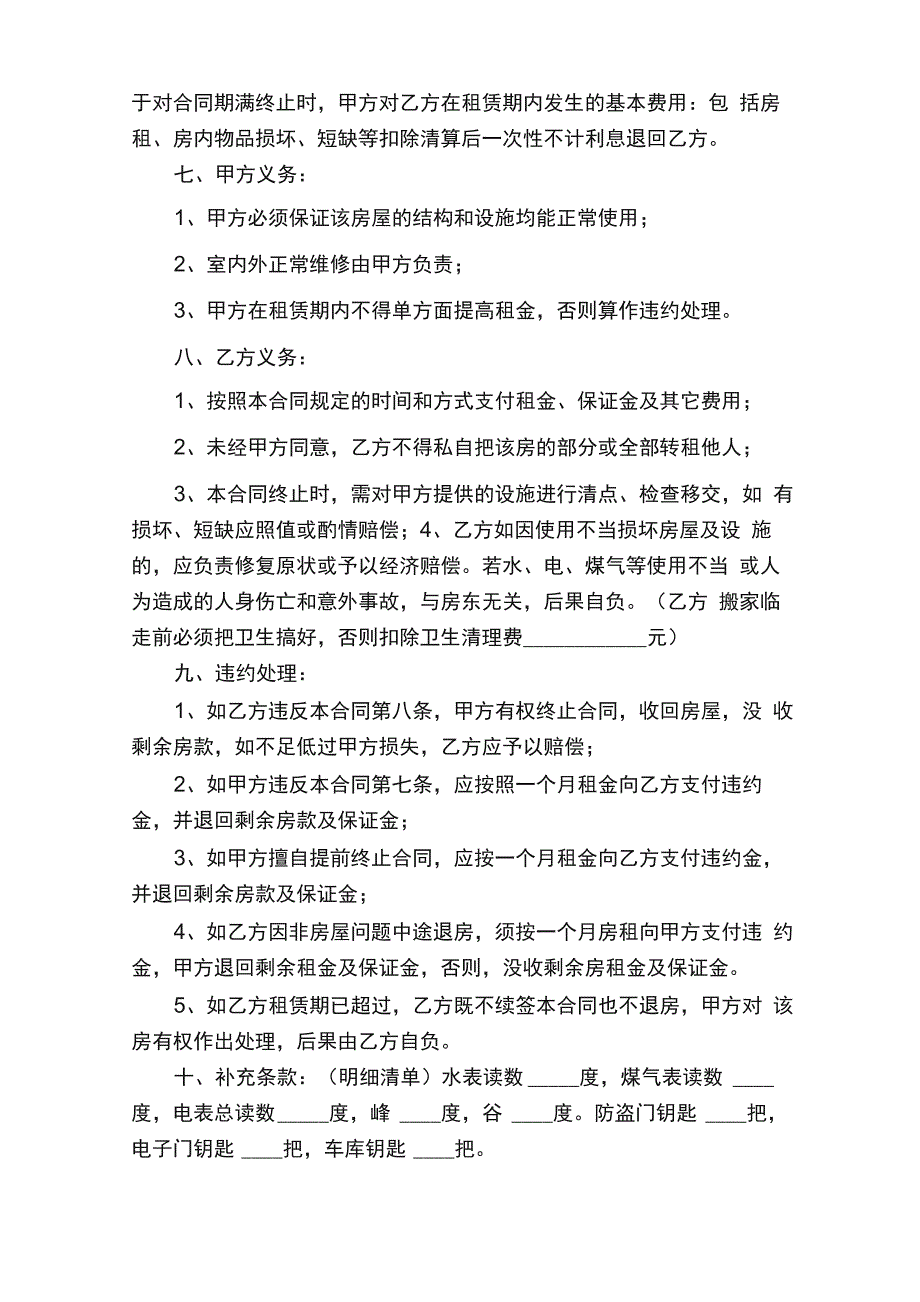 于对合同期满终止时，甲方对乙方在租赁期内发生的基本费用：包 括房租、房内物品损坏、短缺等扣除清算后一次性不计利息退回乙方。

七、甲方义务：

1、甲方必须保证该房屋的结构和设施均能正常使用；

2、室内外正常维修由甲方负责；

3、甲方在租赁期内不得单方面提高租金，否则算作违约处理。

八、乙方义务：

1、按照本合同规定的时间和方式支付租金、保证金及其它费用；

2、未经甲方同意，乙方不得私自把该房的部分或全部转租他人；

3、本合同终止时，需对甲方提供的设施进行清点、检查移交，如 有损坏、短缺应照值或酌情赔偿；4、乙方如因使用不当损坏房屋及设 施的，应负责修复原状或予以经济赔偿。若水、电、煤气等使用不当 或人为造成的人身伤亡和意外事故，与房东无关，后果自负。（乙方 搬家临走前必须把卫生搞好，否则扣除卫生清理费____________元）

九、违约处理：

1、如乙方违反本合同第八条，甲方有权终止合同，收回房屋，没 收剩余房款，如不足低过甲方损失，乙方应予以赔偿；

2、如甲方违反本合同第七条，应按照一个月租金向乙方支付违约金，并退回剩余房款及保证金；

3、如甲方擅自提前终止合同，应按一个月租金向乙方支付违约金，并退回剩余房款及保证金；

4、如乙方因非房屋问题中途退房，须按一个月房租向甲方支付违 约金，甲方退回剩余租金及保证金，否则，没收剩余房租金及保证金。

5、如乙方租赁期已超过，乙方既不续签本合同也不退房，甲方对 该房有权作出处理，后果由乙方自负。

十、补充条款：（明细清单）水表读数 _____度，煤气表读数 ____度，电表总读数_____度，峰 ____度，谷 ____度。防盗门钥匙 ____把，电子门钥匙 ____把，车库钥匙 ____把。